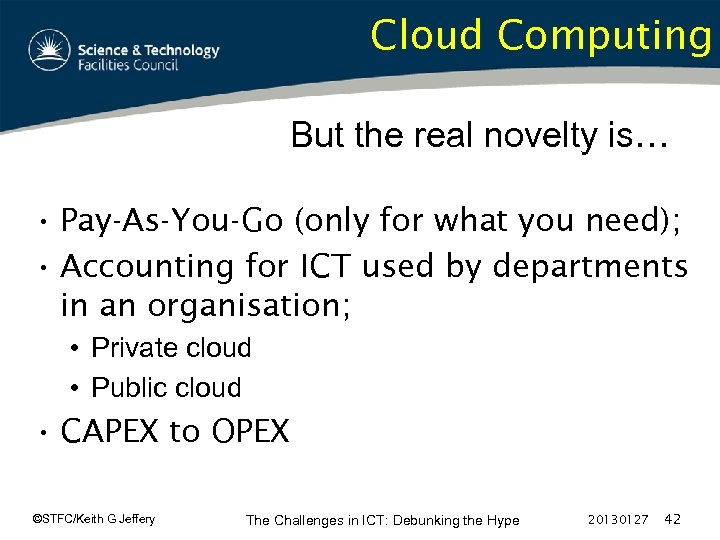 Science & Technology Facilities Council

Cloud Computing

But the real novelty is…

• Pay-As-You-Go (only for what you need);
• Accounting for ICT used by departments in an organisation;
  • Private cloud
  • Public cloud
• CAPEX to OPEX

©STFC/Keith G Jeffery The Challenges in ICT: Debunking the Hype 20130127 42